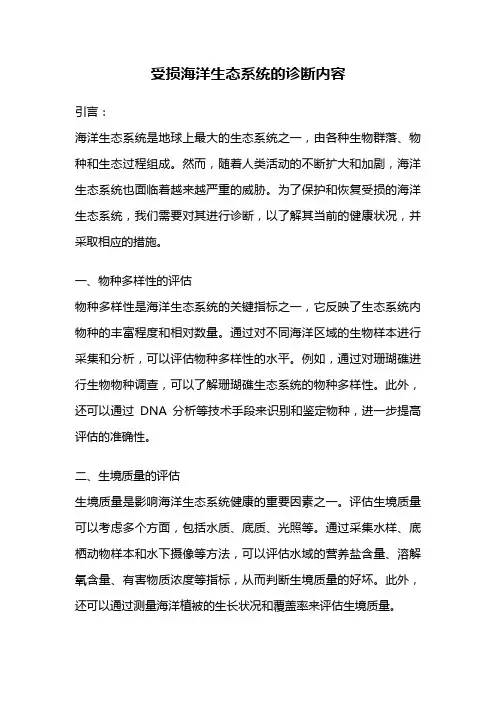 受损海洋生态系统的诊断内容

引言：

海洋生态系统是地球上最大的生态系统之一，由各种生物群落、物种和生态过程组成。然而，随着人类活动的不断扩大和加剧，海洋生态系统也面临着越来越严重的威胁。为了保护和恢复受损的海洋生态系统，我们需要对其进行诊断，以了解其当前的健康状况，并采取相应的措施。

一、物种多样性的评估

物种多样性是海洋生态系统的关键指标之一，它反映了生态系统内物种的丰富程度和相对数量。通过对不同海洋区域的生物样本进行采集和分析，可以评估物种多样性的水平。例如，通过对珊瑚礁进行生物物种调查，可以了解珊瑚礁生态系统的物种多样性。此外，还可以通过 DNA 分析等技术手段来识别和鉴定物种，进一步提高评估的准确性。

二、生境质量的评估

生境质量是影响海洋生态系统健康的重要因素之一。评估生境质量可以考虑多个方面，包括水质、底质、光照等。通过采集水样、底栖动物样本和水下摄像等方法，可以评估水域的营养盐含量、溶解氧含量、有害物质浓度等指标，从而判断生境质量的好坏。此外，还可以通过测量海洋植被的生长状况和覆盖率来评估生境质量。